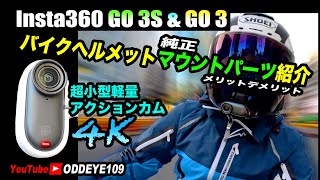 Insta360 GO 3S & GO 3

SHOEI

バイクヘルメット

純正

マウントパーツ紹介

メリットデメリット

超小型軽量
アクションカム
4K

YouTube ODDEYE109